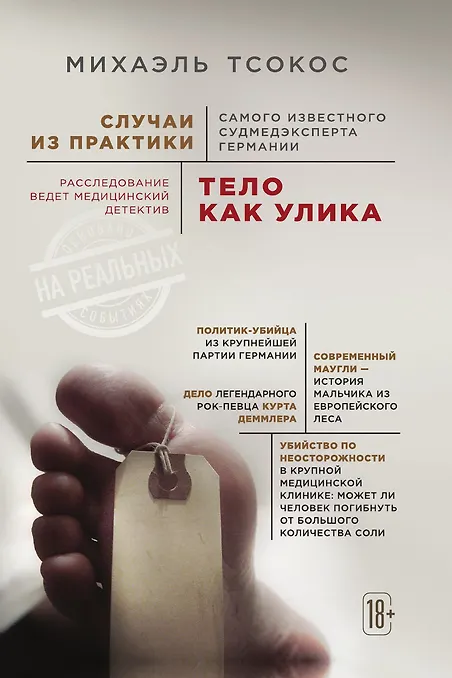 МИХАЭЛЬ ТСОКОС

СЛУЧАИ ИЗ ПРАКТИКИ

САМОГО ИЗВЕСТНОГО СУДМЕДЭКСПЕРТА ГЕРМАНИИ

РАССЛЕДОВАНИЕ ВЕДЕТ МЕДИЦИНСКИЙ ДЕТЕКТИВ

ТЕЛО КАК УЛИКА

ОСНОВАНО НА РЕАЛЬНЫХ СОБЫТИЯХ

ПОЛИТИК-УБИЙЦА ИЗ КРУПНЕЙШЕЙ ПАРТИИ ГЕРМАНИИ

ДЕЛО ЛЕГЕНДАРНОГО РОК-ПЕВЦА КУРТА ДЕММЛЕРА

СОВРЕМЕННЫЙ МАУГЛИ — ИСТОРИЯ МАЛЬЧИКА ИЗ ЕВРОПЕЙСКОГО ЛЕСА

УБИЙСТВО ПО НЕОСТОРОЖНОСТИ В КРУПНОЙ МЕДИЦИНСКОЙ КЛИНИКЕ: МОЖЕТ ЛИ ЧЕЛОВЕК ПОГИБНУТЬ ОТ БОЛЬШОГО КОЛИЧЕСТВА СОЛИ

18+